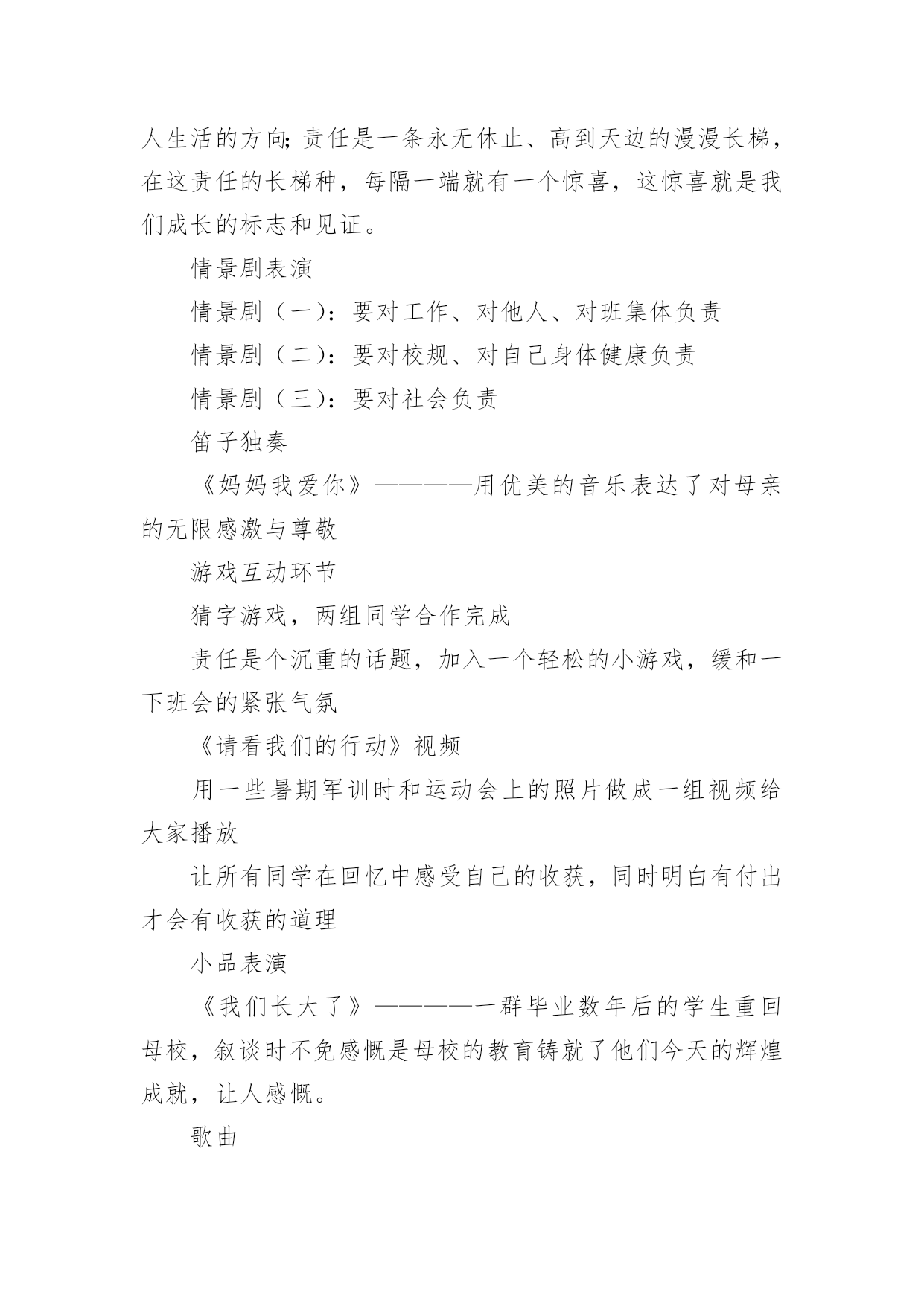 人生活的方向;责任是一条永无休止、高到天边的漫漫长梯，在这责任的长梯种，每隔一端就有一个惊喜，这惊喜就是我们成长的标志和见证。

情景剧表演

情景剧（一）：要对工作、对他人、对班集体负责

情景剧（二）：要对校规、对自己身体健康负责

情景剧（三）：要对社会负责

笛子独奏

《妈妈我爱你》————用优美的音乐表达了对母亲的无限感激与尊敬

游戏互动环节

猜字游戏，两组同学合作完成

责任是个沉重的话题，加入一个轻松的小游戏，缓和一下班会的紧张气氛

《请看我们的行动》视频

用一些暑期军训时和运动会上的照片做成一组视频给大家播放

让所有同学在回忆中感受自己的收获，同时明白有付出才会有收获的道理

小品表演

《我们长大了》————一群毕业数年后的学生重回母校，叙谈时不免感慨是母校的教育铸就了他们今天的辉煌成就，让人感慨。

歌曲